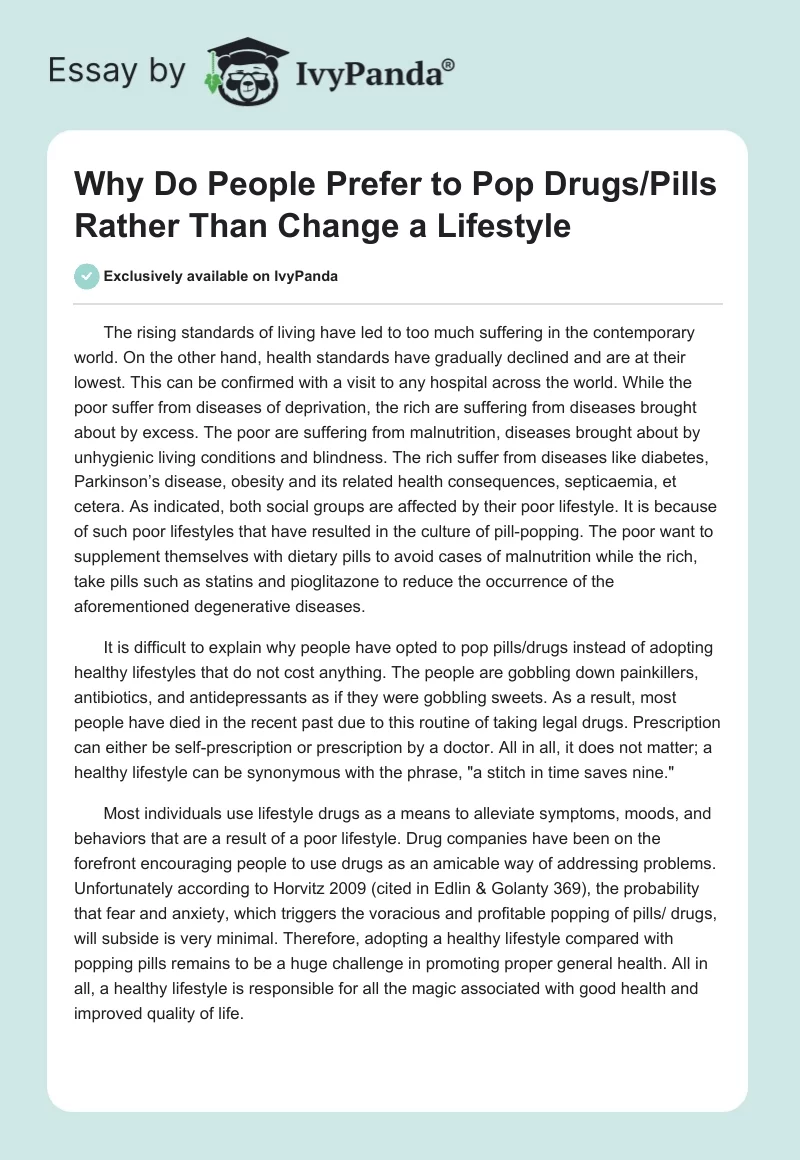 Essay by IvyPanda®

Why Do People Prefer to Pop Drugs/Pills Rather Than Change a Lifestyle

Exclusively available on IvyPanda

The rising standards of living have led to too much suffering in the contemporary world. On the other hand, health standards have gradually declined and are at their lowest. This can be confirmed with a visit to any hospital across the world. While the poor suffer from diseases of deprivation, the rich are suffering from diseases brought about by excess. The poor are suffering from malnutrition, diseases brought about by unhygienic living conditions and blindness. The rich suffer from diseases like diabetes, Parkinson's disease, obesity and its related health consequences, septicaemia, et cetera. As indicated, both social groups are affected by their poor lifestyle. It is because of such poor lifestyles that have resulted in the culture of pill-popping. The poor want to supplement themselves with dietary pills to avoid cases of malnutrition while the rich, take pills such as statins and pioglitazone to reduce the occurrence of the aforementioned degenerative diseases.

It is difficult to explain why people have opted to pop pills/drugs instead of adopting healthy lifestyles that do not cost anything. The people are gobbling down painkillers, antibiotics, and antidepressants as if they were gobbling sweets. As a result, most people have died in the recent past due to this routine of taking legal drugs. Prescription can either be self-prescription or prescription by a doctor. All in all, it does not matter; a healthy lifestyle can be synonymous with the phrase, "a stitch in time saves nine."

Most individuals use lifestyle drugs as a means to alleviate symptoms, moods, and behaviors that are a result of a poor lifestyle. Drug companies have been on the forefront encouraging people to use drugs as an amicable way of addressing problems. Unfortunately according to Horvitz 2009 (cited in Edlin & Golanty 369), the probability that fear and anxiety, which triggers the voracious and profitable popping of pills/ drugs, will subside is very minimal. Therefore, adopting a healthy lifestyle compared with popping pills remains to be a huge challenge in promoting proper general health. All in all, a healthy lifestyle is responsible for all the magic associated with good health and improved quality of life.